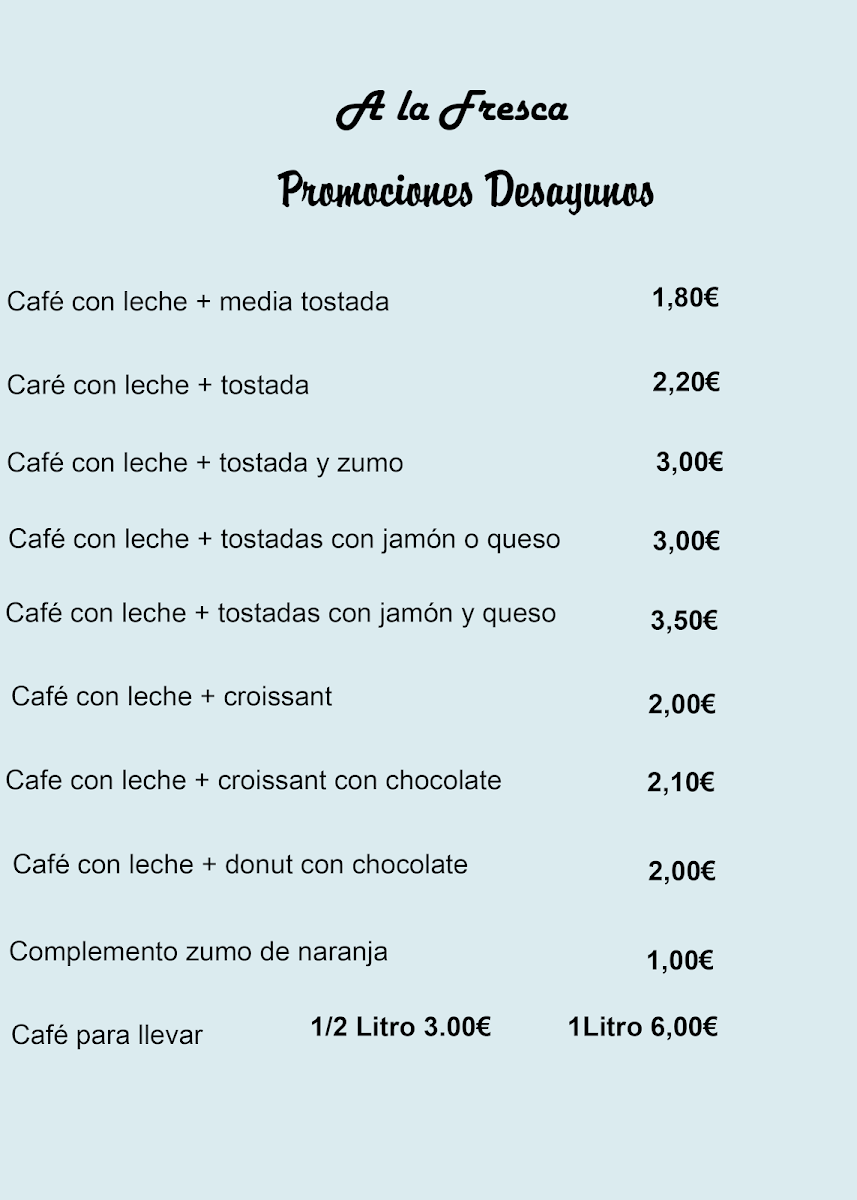 A la Fresca

Promociones Desayunos

Café con leche + media tostada 1,80€

Caré con leche + tostada 2,20€

Café con leche + tostada y zumo 3,00€

Café con leche + tostadas con jamón o queso 3,00€

Café con leche + tostadas con jamón y queso 3,50€

Café con leche + croissant 2,00€

Cafe con leche + croissant con chocolate 2,10€

Café con leche + donut con chocolate 2,00€

Complemento zumo de naranja 1,00€

Café para llevar 1/2 Litro 3.00€ 1Litro 6,00€